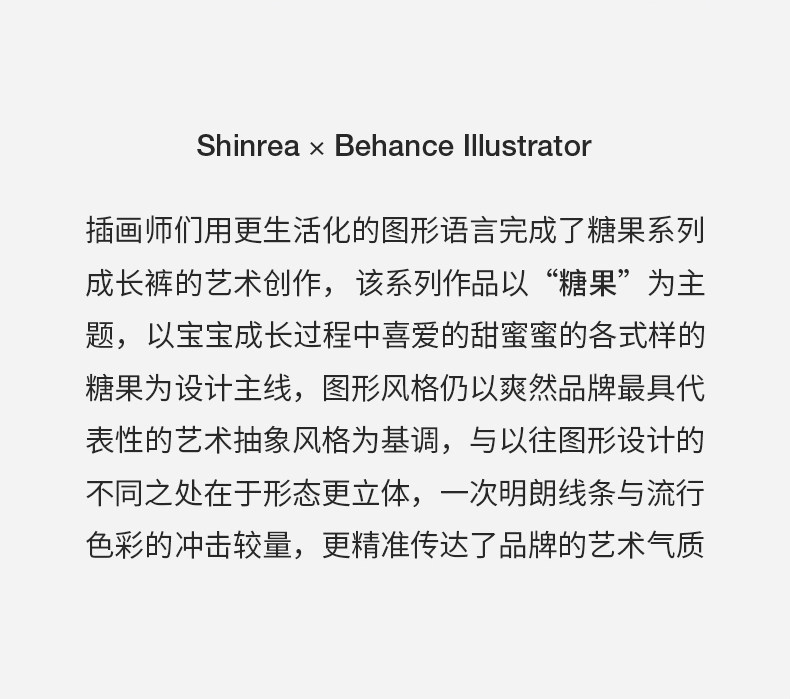 Shinrea × Behance Illustrator

插画师们用更生活化的图形语言完成了糖果系列成长裤的艺术创作，该系列作品以“糖果”为主题，以宝宝成长过程中喜爱的甜蜜蜜的各式样的糖果为设计主线，图形风格仍以爽然品牌最具代表性的艺术抽象风格为基调，与以往图形设计的不同之处在于形态更立体，一次明朗线条与流行色彩的冲击较量，更精准传达了品牌的艺术气质